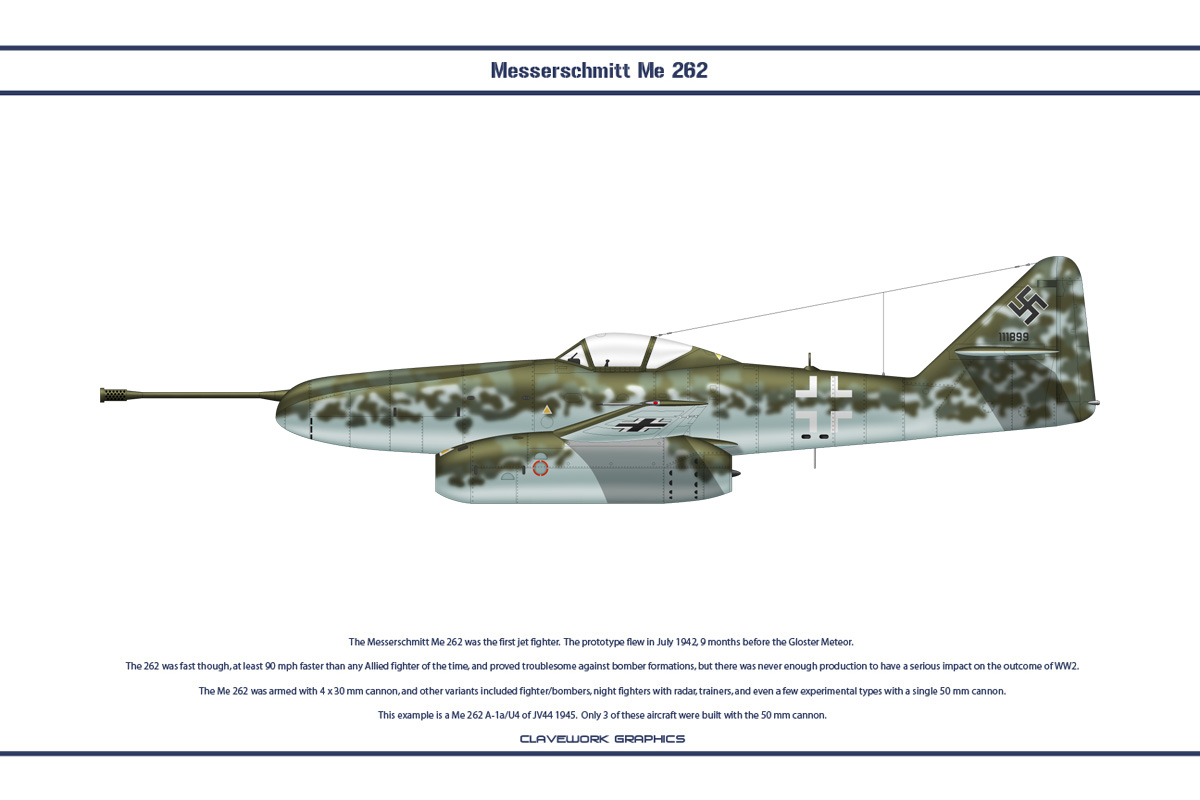 Messerschmitt Me 262

111899

The Messerschmitt Me 262 was the first jet fighter. The prototype flew in July 1942, 9 months before the Gloster Meteor.

The 262 was fast though, at least 90 mph faster than any Allied fighter of the time, and proved troublesome against bomber formations, but there was never enough production to have a serious impact on the outcome of WW2.

The Me 262 was armed with 4 x 30 mm cannon, and other variants included fighter/bombers, night fighters with radar, trainers, and even a few experimental types with a single 50 mm cannon.

This example is a Me 262 A-1a/U4 of JV44 1945. Only 3 of these aircraft were built with the 50 mm cannon.

CLAVEWORK GRAPHICS